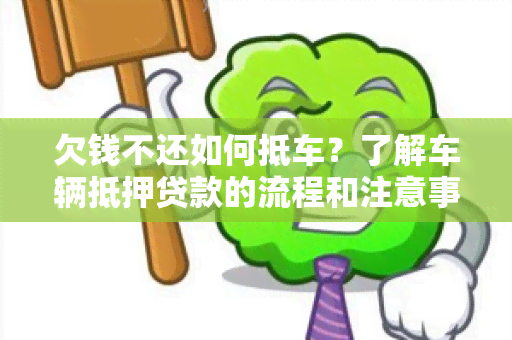 欠钱不还如何抵车？了解车辆抵押贷款的流程和注意事